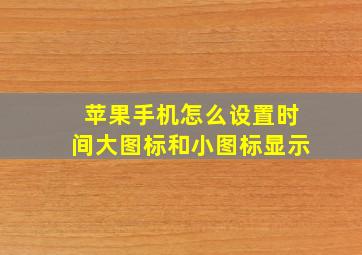 苹果手机怎么设置时间大图标和小图标显示